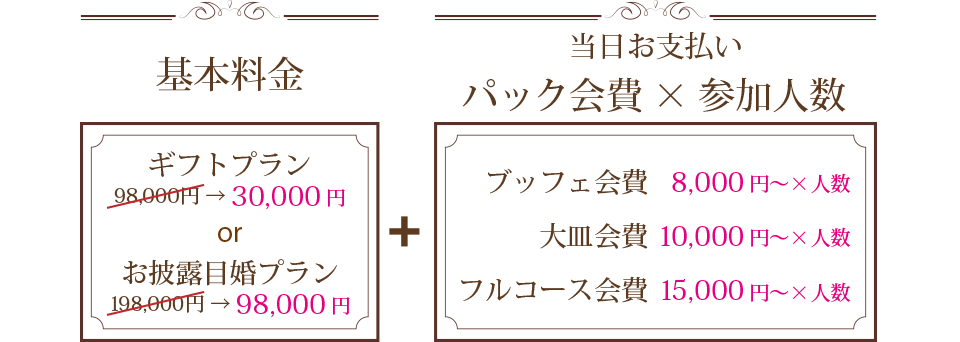 基本料金

ギフトプラン
98,000円 → 30,000 円
or
お披露目婚プラン
198,000円 → 98,000 円

+

当日お支払い
パック会費 × 参加人数

ブッフェ会費 8,000 円〜× 人数
大皿会費 10,000 円〜× 人数
フルコース会費 15,000 円〜× 人数